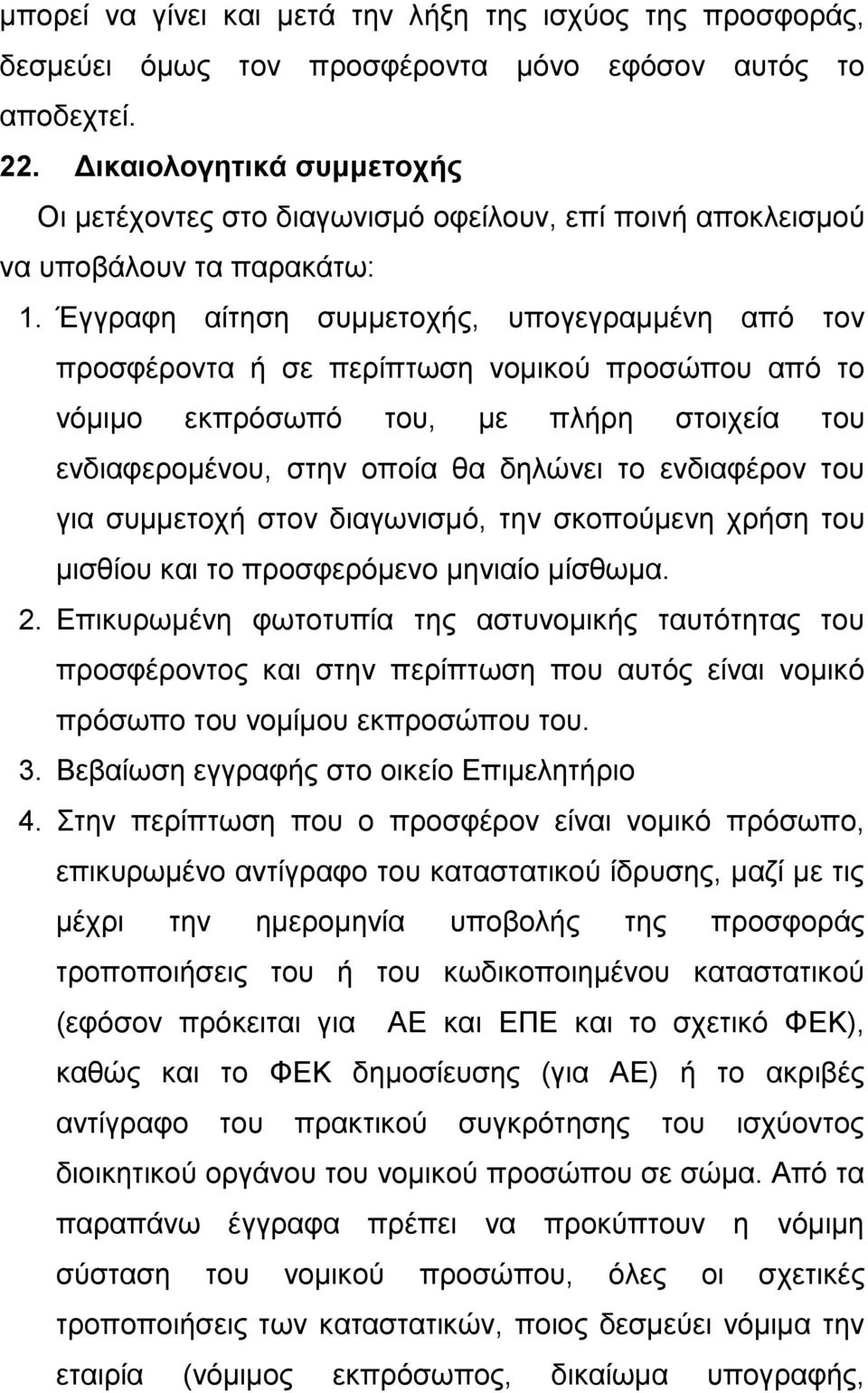 μπορεί να γίνει και μετά την λήξη της ισχύος της προσφοράς, δεσμεύει όμως τον προσφέροντα μόνο εφόσον αυτός το αποδεχτεί.

22. Δικαιολογητικά συμμετοχής

Οι μετέχοντες στο διαγωνισμό οφείλουν, επί ποινή αποκλεισμού να υποβάλουν τα παρακάτω:

1. Έγγραφη αίτηση συμμετοχής, υπογεγραμμένη από τον προσφέροντα ή σε περίπτωση νομικού προσώπου από το νόμιμο εκπρόσωπό του, με πλήρη στοιχεία του ενδιαφερομένου, στην οποία θα δηλώνει το ενδιαφέρον του για συμμετοχή στον διαγωνισμό, την σκοπούμενη χρήση του μισθίου και το προσφερόμενο μηνιαίο μίσθωμα.

2. Επικυρωμένη φωτοτυπία της αστυνομικής ταυτότητας του προσφέροντος και στην περίπτωση που αυτός είναι νομικό πρόσωπο του νομίμου εκπροσώπου του.

3. Βεβαίωση εγγραφής στο οικείο Επιμελητήριο

4. Στην περίπτωση που ο προσφέρον είναι νομικό πρόσωπο, επικυρωμένο αντίγραφο του καταστατικού ίδρυσης, μαζί με τις μέχρι την ημερομηνία υποβολής της προσφοράς τροποποιήσεις του ή του κωδικοποιημένου καταστατικού (εφόσον πρόκειται για ΑΕ και ΕΠΕ και το σχετικό ΦΕΚ), καθώς και το ΦΕΚ δημοσίευσης (για ΑΕ) ή το ακριβές αντίγραφο του πρακτικού συγκρότησης του ισχύοντος διοικητικού οργάνου του νομικού προσώπου σε σώμα. Από τα παραπάνω έγγραφα πρέπει να προκύπτουν η νόμιμη σύσταση του νομικού προσώπου, όλες οι σχετικές τροποποιήσεις των καταστατικών, ποιος δεσμεύει νόμιμα την εταιρία (νόμιμος εκπρόσωπος, δικαίωμα υπογραφής,